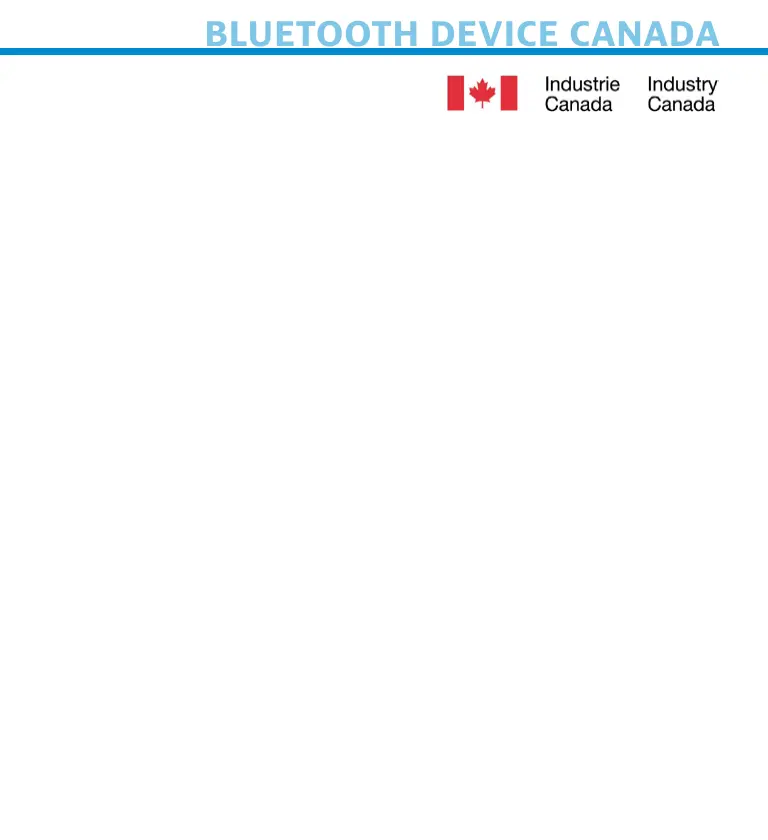 BLUETOOTH DEVICE CANADA

Industrie
Canada

Industry
Canada